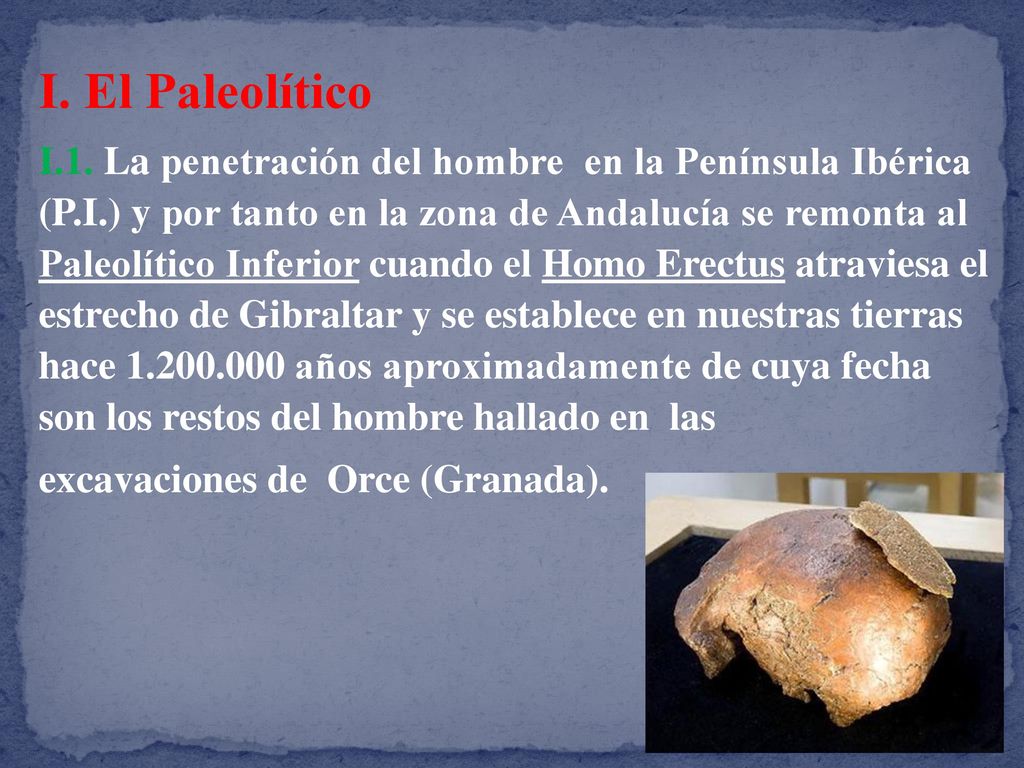 I. El Paleolítico

I.1. La penetración del hombre en la Península Ibérica (P.I.) y por tanto en la zona de Andalucía se remonta al Paleolítico Inferior cuando el Homo Erectus atraviesa el estrecho de Gibraltar y se establece en nuestras tierras hace 1.200.000 años aproximadamente de cuya fecha son los restos del hombre hallado en las excavaciones de Orce (Granada).